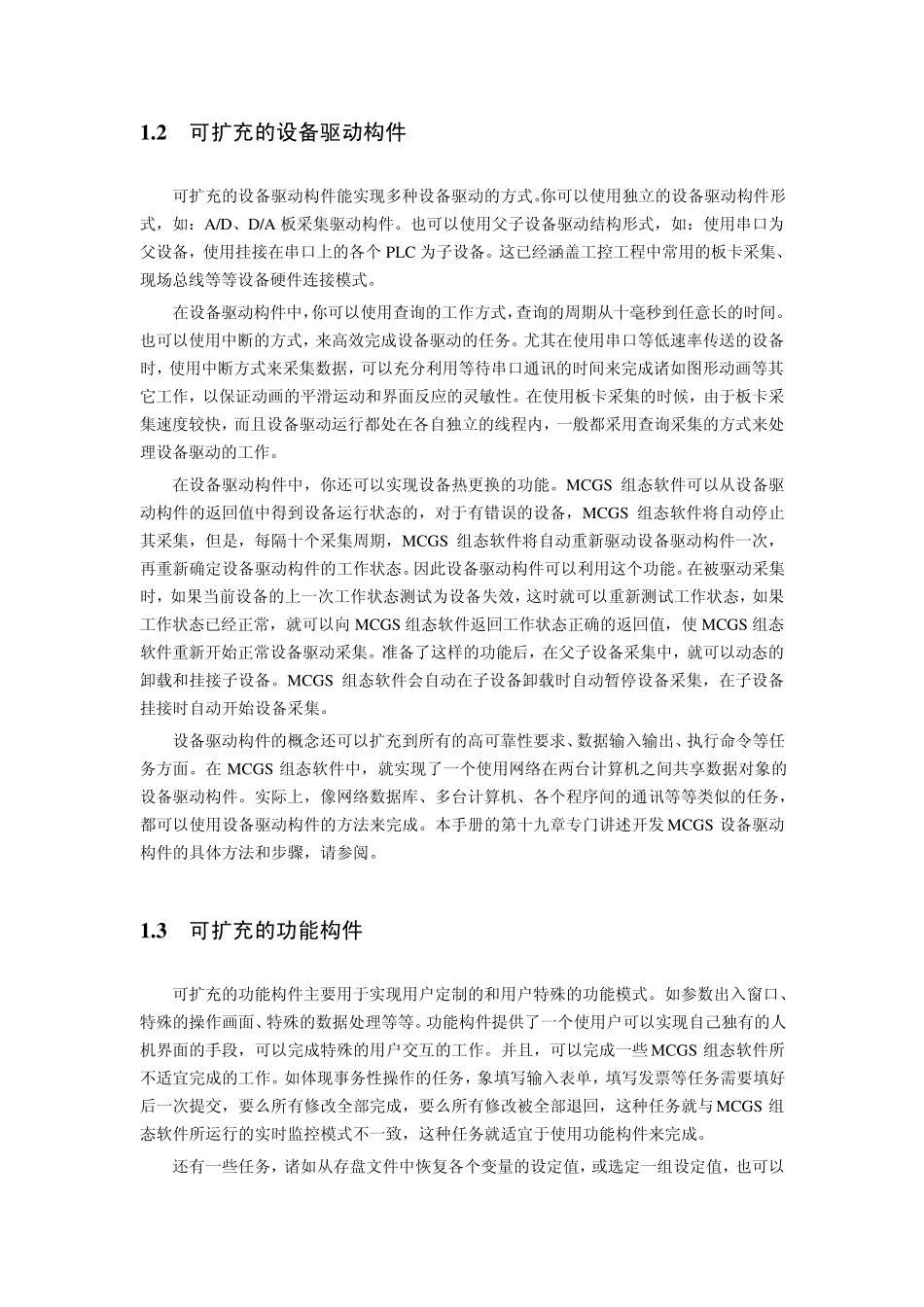 1.2 可扩充的设备驱动构件

可扩充的设备驱动构件能实现多种设备驱动的方式。你可以使用独立的设备驱动构件形式，如：A/D、D/A 板采集驱动构件。也可以使用父子设备驱动结构形式，如：使用串口为父设备，使用挂接在串口上的各个 PLC 为子设备。这已经涵盖工控工程中常用的板卡采集、现场总线等等设备硬件连接模式。

在设备驱动构件中，你可以使用查询的工作方式，查询的周期从十毫秒到任意长的时间。也可以使用中断的方式，来高效完成设备驱动的任务。尤其在使用串口等低速率传送的设备时，使用中断方式来采集数据，可以充分利用等待串口通讯的时间来完成诸如图形动画等其它工作，以保证动画的平滑运动和界面反应的灵敏性。在使用板卡采集的时候，由于板卡采集速度较快，而且设备驱动运行都处在各自独立的线程内，一般都采用查询采集的方式来处理设备驱动的工作。

在设备驱动构件中，你还可以实现设备热更换的功能。MCGS 组态软件可以从设备驱动构件的返回值中得到设备运行状态的，对于有错误的设备，MCGS 组态软件将自动停止其采集，但是，每隔十个采集周期，MCGS 组态软件将自动重新驱动设备驱动构件一次，再重新确定设备驱动构件的工作状态。因此设备驱动构件可以利用这个功能。在被驱动采集时，如果当前设备的上一次工作状态测试为设备失效，这时就可以重新测试工作状态，如果工作状态已经正常，就可以向 MCGS 组态软件返回工作状态正确的返回值，使 MCGS 组态软件重新开始正常设备驱动采集。准备了这样的功能后，在父子设备采集中，就可以动态的卸载和挂接子设备。MCGS 组态软件会自动在子设备卸载时自动暂停设备采集，在子设备挂接时自动开始设备采集。

设备驱动构件的概念还可以扩充到所有的高可靠性要求、数据输入输出、执行命令等任务方面。在 MCGS 组态软件中，就实现了一个使用网络在两台计算机之间共享数据对象的设备驱动构件。实际上，像网络数据库、多台计算机、各个程序间的通讯等等类似的任务，都可以使用设备驱动构件的方法来完成。本手册的第十九章专门讲述开发 MCGS 设备驱动构件的具体方法和步骤，请参阅。

1.3 可扩充的功能构件

可扩充的功能构件主要用于实现用户定制的和用户特殊的功能模式。如参数出入窗口、特殊的操作画面、特殊的数据处理等等。功能构件提供了一个使用户可以实现自己独有的人机界面的手段，可以完成特殊的用户交互的工作。并且，可以完成一些 MCGS 组态软件所不适宜完成的工作。如体现事务性操作的任务，象填写输入表单，填写发票等任务需要填好后一次提交，要么所有修改全部完成，要么所有修改被全部退回，这种任务就与 MCGS 组态软件所运行的实时监控模式不一致，这种任务就适宜于使用功能构件来完成。

还有一些任务，诸如从存盘文件中恢复各个变量的设定值，或选定一组设定值，也可以